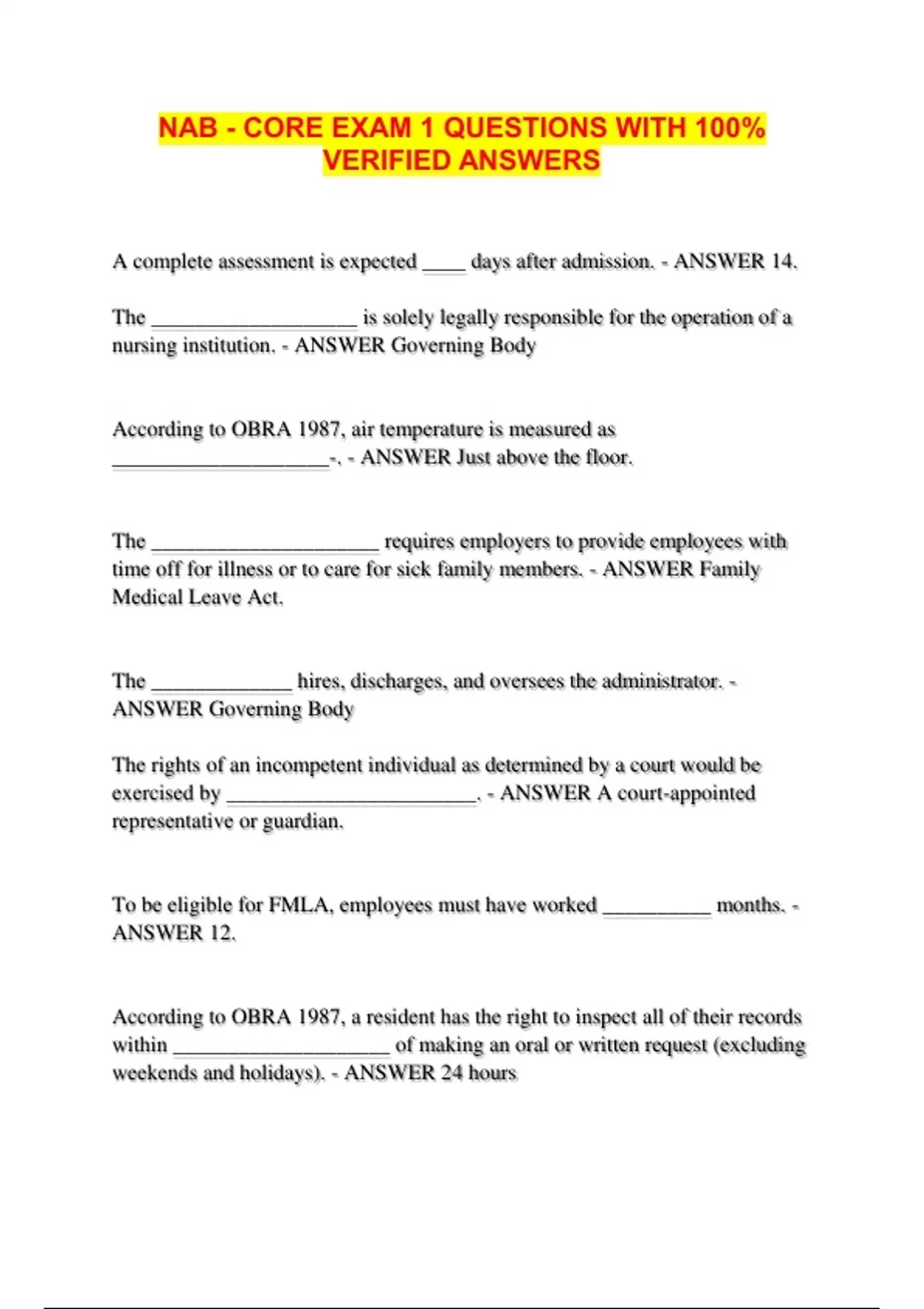 NAB - CORE EXAM 1 QUESTIONS WITH 100% VERIFIED ANSWERS

A complete assessment is expected ____ days after admission. - ANSWER 14.

The ___________________ is solely legally responsible for the operation of a nursing institution. - ANSWER Governing Body

According to OBRA 1987, air temperature is measured as ____________________-. - ANSWER Just above the floor.

The _____________________ requires employers to provide employees with time off for illness or to care for sick family members. - ANSWER Family Medical Leave Act.

The _____________ hires, discharges, and oversees the administrator. - ANSWER Governing Body

The rights of an incompetent individual as determined by a court would be exercised by _______________________. - ANSWER A court-appointed representative or guardian.

To be eligible for FMLA, employees must have worked __________ months. - ANSWER 12.

According to OBRA 1987, a resident has the right to inspect all of their records within ____________________ of making an oral or written request (excluding weekends and holidays). - ANSWER 24 hours